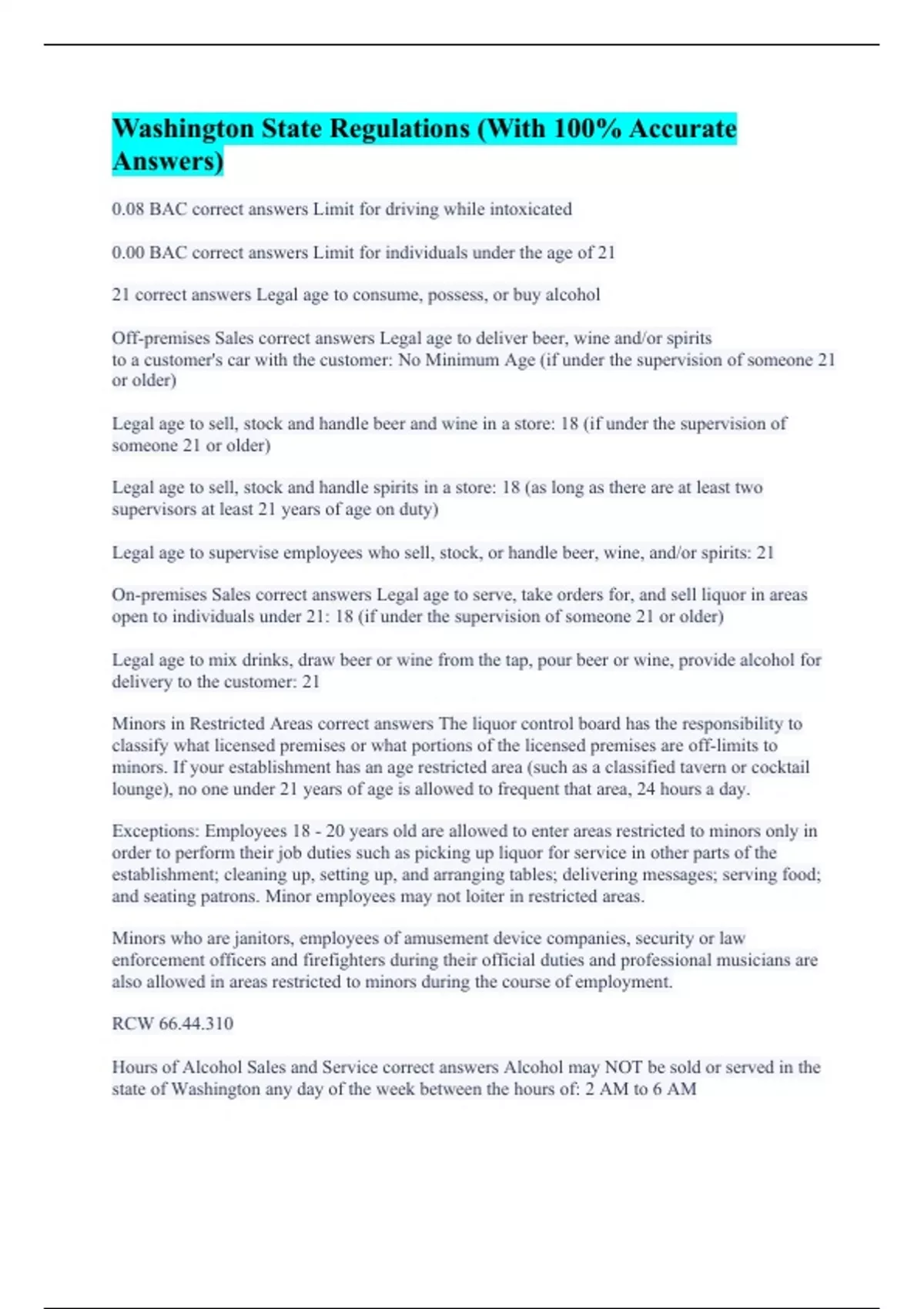 Washington State Regulations (With 100% Accurate Answers)

0.08 BAC correct answers Limit for driving while intoxicated

0.00 BAC correct answers Limit for individuals under the age of 21

21 correct answers Legal age to consume, possess, or buy alcohol

Off-premises Sales correct answers Legal age to deliver beer, wine and/or spirits to a customer's car with the customer: No Minimum Age (if under the supervision of someone 21 or older)

Legal age to sell, stock and handle beer and wine in a store: 18 (if under the supervision of someone 21 or older)

Legal age to sell, stock and handle spirits in a store: 18 (as long as there are at least two supervisors at least 21 years of age on duty)

Legal age to supervise employees who sell, stock, or handle beer, wine, and/or spirits: 21

On-premises Sales correct answers Legal age to serve, take orders for, and sell liquor in areas open to individuals under 21: 18 (if under the supervision of someone 21 or older)

Legal age to mix drinks, draw beer or wine from the tap, pour beer or wine, provide alcohol for delivery to the customer: 21

Minors in Restricted Areas correct answers The liquor control board has the responsibility to classify what licensed premises or what portions of the licensed premises are off-limits to minors. If your establishment has an age restricted area (such as a classified tavern or cocktail lounge), no one under 21 years of age is allowed to frequent that area, 24 hours a day.

Exceptions: Employees 18 - 20 years old are allowed to enter areas restricted to minors only in order to perform their job duties such as picking up liquor for service in other parts of the establishment; cleaning up, setting up, and arranging tables; delivering messages; serving food; and seating patrons. Minor employees may not loiter in restricted areas.

Minors who are janitors, employees of amusement device companies, security or law enforcement officers and firefighters during their official duties and professional musicians are also allowed in areas restricted to minors during the course of employment.

RCW 66.44.310

Hours of Alcohol Sales and Service correct answers Alcohol may NOT be sold or served in the state of Washington any day of the week between the hours of: 2 AM to 6 AM